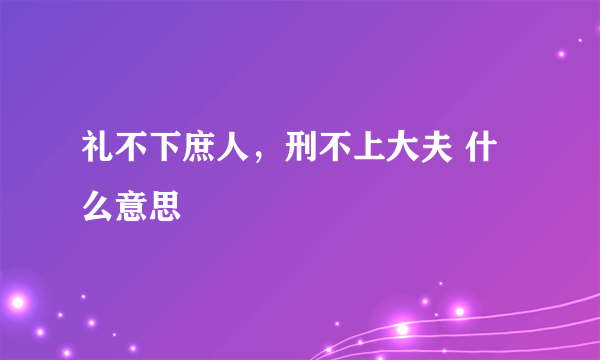 礼不下庶人，刑不上大夫 什么意思